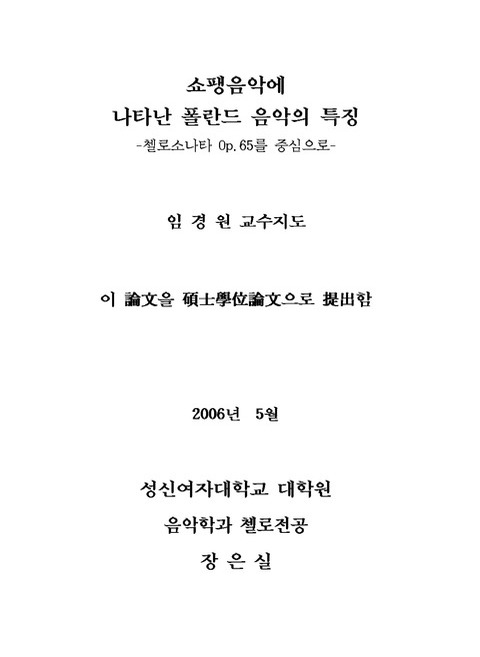 쇼팽음악에
나타난 폴란드 음악의 특징
-첼로소나타 Op.65를 중심으로-

임 경 원 교수지도

이 論文을 碩士學位論文으로 提出함

2006년 5월

성신여자대학교 대학원
음악학과 첼로전공
장 은 실